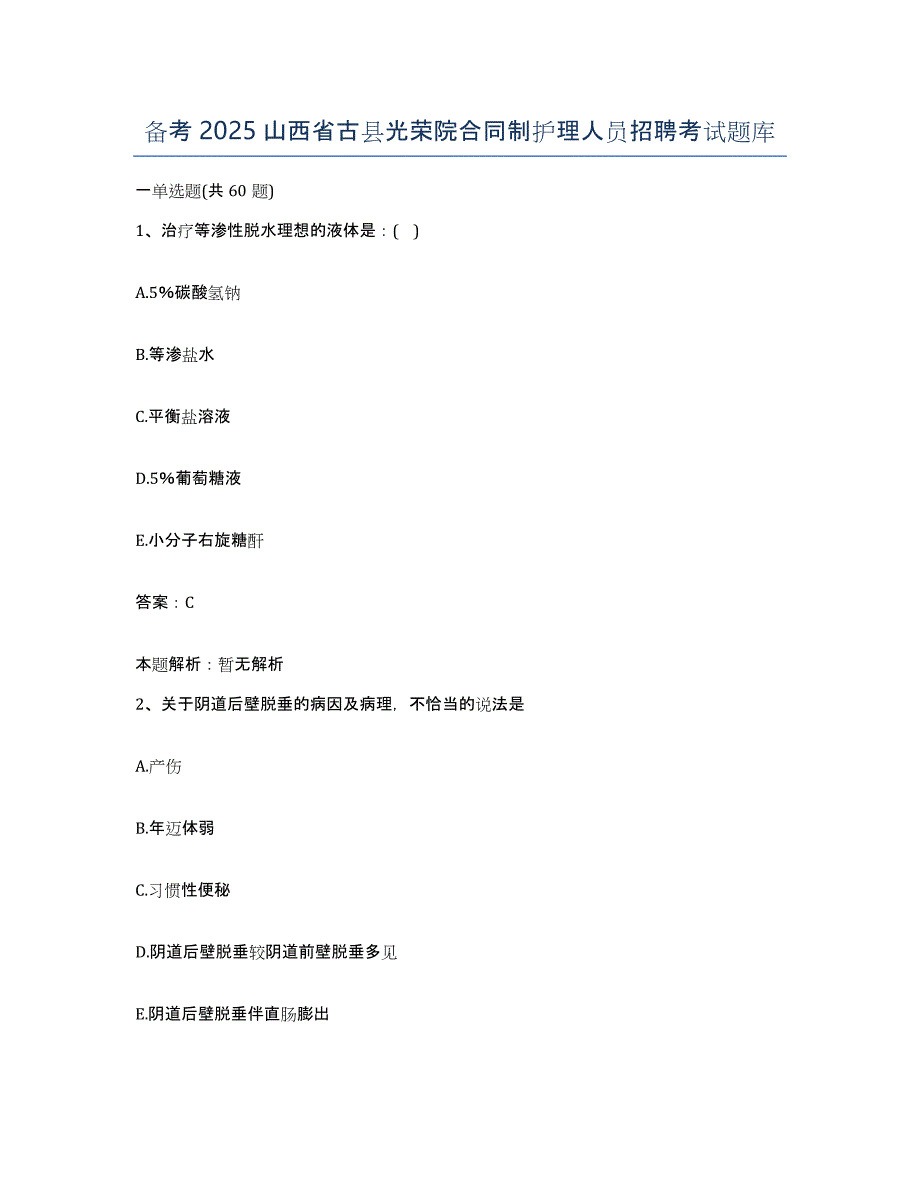 备考 2025 山西省古县光荣院合同制护理人员招聘考试题库

一单选题(共 60 题)

1、治疗等渗性脱水理想的液体是：( )

A.5%碳酸氢钠

B.等渗盐水

C.平衡盐溶液

D.5%葡萄糖液

E.小分子右旋糖酐

答案：C

本题解析：暂无解析

2、关于阴道后壁脱垂的病因及病理，不恰当的说法是

A.产伤

B.年迈体弱

C.习惯性便秘

D.阴道后壁脱垂较阴道前壁脱垂多见

E.阴道后壁脱垂伴直肠膨出